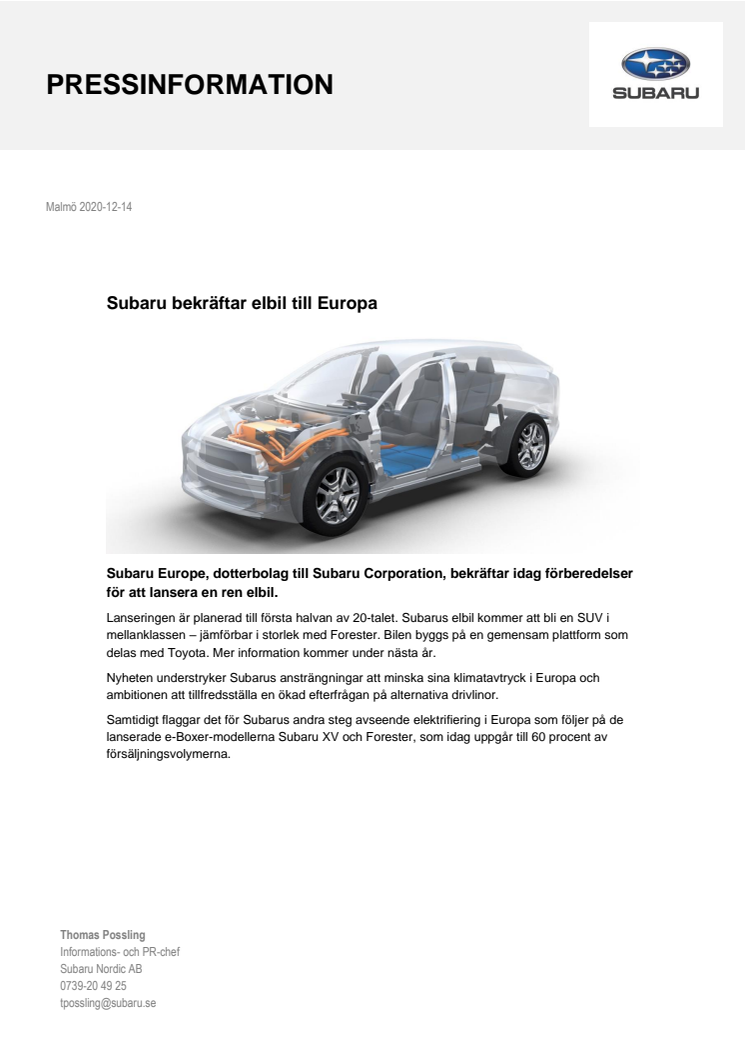 PRESSINFORMATION

SUBARU

Malmö 2020-12-14

Subaru bekräftar elbil till Europa

Subaru Europe, dotterbolag till Subaru Corporation, bekräftar idag förberedelser för att lansera en ren elbil.

Lanseringen är planerad till första halvan av 20-talet. Subarus elbil kommer att bli en SUV i mellanklassen – jämförbar i storlek med Forester. Bilen byggs på en gemensam plattform som delas med Toyota. Mer information kommer under nästa år.

Nyheten understryker Subarus ansträngningar att minska sina klimatavtryck i Europa och ambitionen att tillfredsställa en ökad efterfrågan på alternativa drivlinor.

Samtidigt flaggar det för Subarus andra steg avseende elektrifiering i Europa som följer på de lanserade e-Boxer-modellerna Subaru XV och Forester, som idag uppgår till 60 procent av försäljningsvolymerna.

Thomas Possling
Informations- och PR-chef
Subaru Nordic AB
0739-20 49 25
tpossling@subaru.se